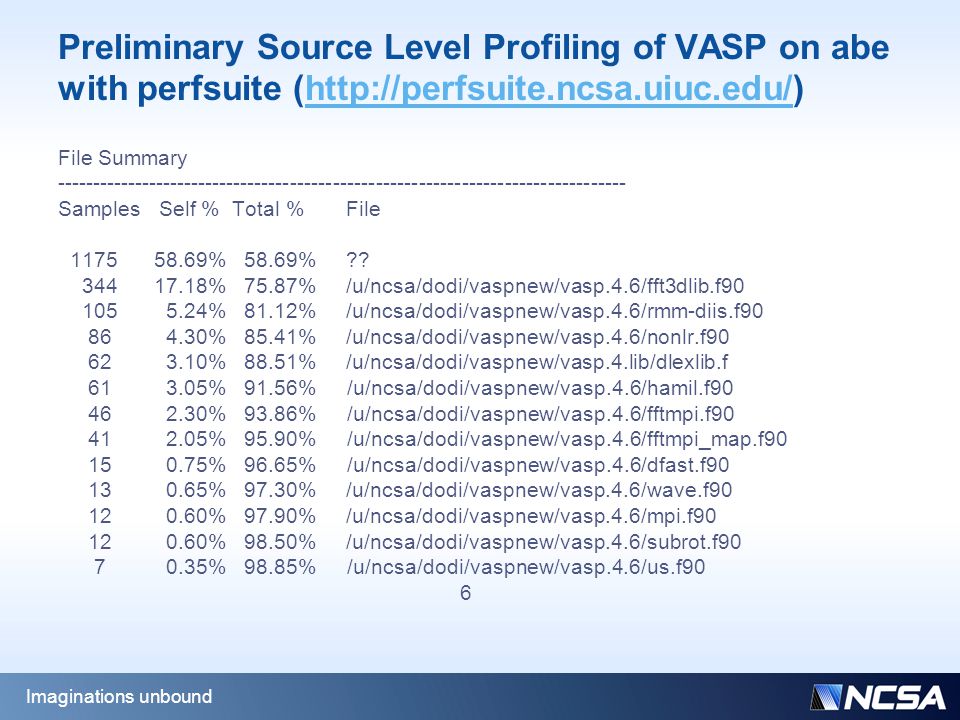 Preliminary Source Level Profiling of VASP on abe with perfsuite (http://perfsuite.ncsa.uiuc.edu/)

File Summary
--------------------------------------------------------------------------------

| Samples | Self % | Total % | File |
|---|---|---|---|
| 1175 | 58.69% | 58.69% | ?? |
| 344 | 17.18% | 75.87% | /u/ncsa/dodi/vaspnew/vasp.4.6/fft3dlib.f90 |
| 105 | 5.24% | 81.12% | /u/ncsa/dodi/vaspnew/vasp.4.6/rmm-diis.f90 |
| 86 | 4.30% | 85.41% | /u/ncsa/dodi/vaspnew/vasp.4.6/nonlr.f90 |
| 62 | 3.10% | 88.51% | /u/ncsa/dodi/vaspnew/vasp.4.lib/dlexlib.f |
| 61 | 3.05% | 91.56% | /u/ncsa/dodi/vaspnew/vasp.4.6/hamil.f90 |
| 46 | 2.30% | 93.86% | /u/ncsa/dodi/vaspnew/vasp.4.6/fftmpi.f90 |
| 41 | 2.05% | 95.90% | /u/ncsa/dodi/vaspnew/vasp.4.6/fftmpi_map.f90 |
| 15 | 0.75% | 96.65% | /u/ncsa/dodi/vaspnew/vasp.4.6/dfast.f90 |
| 13 | 0.65% | 97.30% | /u/ncsa/dodi/vaspnew/vasp.4.6/wave.f90 |
| 12 | 0.60% | 97.90% | /u/ncsa/dodi/vaspnew/vasp.4.6/mpi.f90 |
| 12 | 0.60% | 98.50% | /u/ncsa/dodi/vaspnew/vasp.4.6/subrot.f90 |
| 7 | 0.35% | 98.85% | /u/ncsa/dodi/vaspnew/vasp.4.6/us.f90 |

6

Imaginations unbound

NCSA